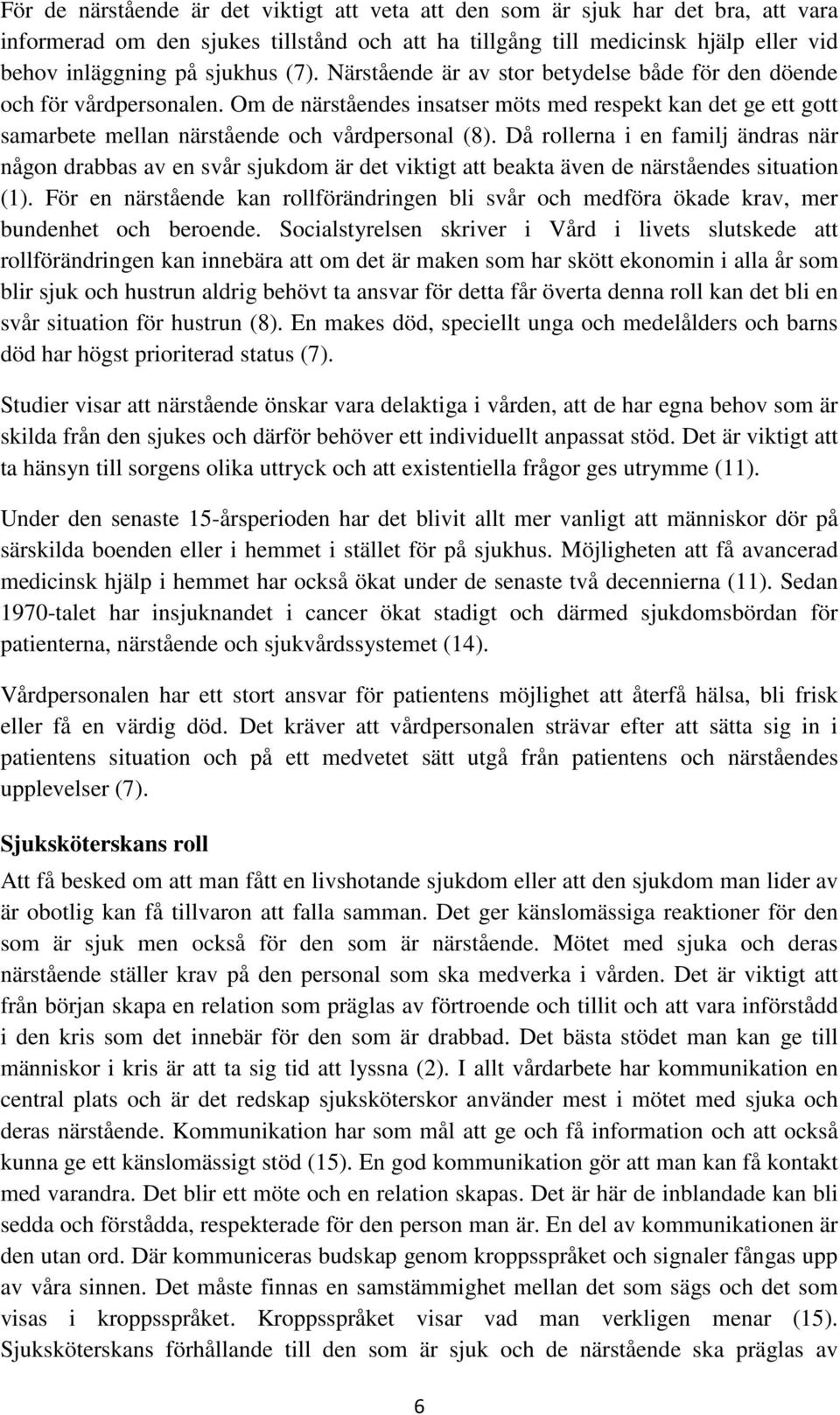 För de närstående är det viktigt att veta att den som är sjuk har det bra, att vara informerad om den sjukes tillstånd och att ha tillgång till medicinsk hjälp eller vid behov inläggning på sjukhus (7). Närstående är av stor betydelse både för den döende och för vårdpersonalen. Om de närståendes insatser möts med respekt kan det ge ett gott samarbete mellan närstående och vårdpersonal (8). Då rollerna i en familj ändras när någon drabbas av en svår sjukdom är det viktigt att beakta även de närståendes situation (1). För en närstående kan rollförändringen bli svår och medföra ökade krav, mer bundenhet och beroende. Socialstyrelsen skriver i Vård i livets slutskede att rollförändringen kan innebära att om det är maken som har skött ekonomin i alla år som blir sjuk och hustrun aldrig behövt ta ansvar för detta får överta denna roll kan det bli en svår situation för hustrun (8). En makes död, speciellt unga och medelålders och barns död har högst prioriterad status (7).

Studier visar att närstående önskar vara delaktiga i vården, att de har egna behov som är skilda från den sjukes och därför behöver ett individuellt anpassat stöd. Det är viktigt att ta hänsyn till sorgens olika uttryck och att existentiella frågor ges utrymme (11).

Under den senaste 15-årsperioden har det blivit allt mer vanligt att människor dör på särskilda boenden eller i hemmet i stället för på sjukhus. Möjligheten att få avancerad medicinsk hjälp i hemmet har också ökat under de senaste två decennierna (11). Sedan 1970-talet har insjuknandet i cancer ökat stadigt och därmed sjukdomsbördan för patienterna, närstående och sjukvårdssystemet (14).

Vårdpersonalen har ett stort ansvar för patientens möjlighet att återfå hälsa, bli frisk eller få en värdig död. Det kräver att vårdpersonalen strävar efter att sätta sig in i patientens situation och på ett medvetet sätt utgå från patientens och närståendes upplevelser (7).

Sjuksköterskans roll

Att få besked om att man fått en livshotande sjukdom eller att den sjukdom man lider av är obotlig kan få tillvaron att falla samman. Det ger känslomässiga reaktioner för den som är sjuk men också för den som är närstående. Mötet med sjuka och deras närstående ställer krav på den personal som ska medverka i vården. Det är viktigt att från början skapa en relation som präglas av förtroende och tillit och att vara införstådd i den kris som det innebär för den som är drabbad. Det bästa stödet man kan ge till människor i kris är att ta sig tid att lyssna (2). I allt vårdarbete har kommunikation en central plats och är det redskap sjuksköterskor använder mest i mötet med sjuka och deras närstående. Kommunikation har som mål att ge och få information och att också kunna ge ett känslomässigt stöd (15). En god kommunikation gör att man kan få kontakt med varandra. Det blir ett möte och en relation skapas. Det är här de inblandade kan bli sedda och förstådda, respekterade för den person man är. En del av kommunikationen är den utan ord. Där kommuniceras budskap genom kroppsspråket och signaler fångas upp av våra sinnen. Det måste finnas en samstämmighet mellan det som sägs och det som visas i kroppsspråket. Kroppsspråket visar vad man verkligen menar (15). Sjuksköterskans förhållande till den som är sjuk och de närstående ska präglas av

6